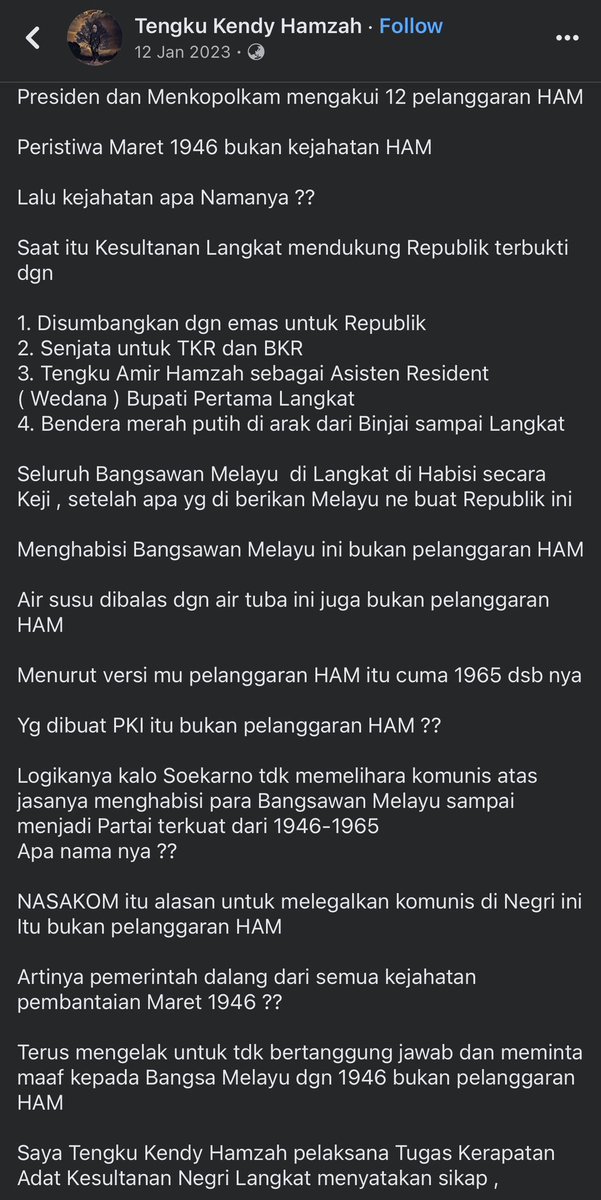 Tengku Kendy Hamzah · Follow
12 Jan 2023 ·

Presiden dan Menkopolkam mengakui 12 pelanggaran HAM

Peristiwa Maret 1946 bukan kejahatan HAM

Lalu kejahatan apa Namanya ??

Saat itu Kesultanan Langkat mendukung Republik terbukti dgn

1. Disumbangkan dgn emas untuk Republik
2. Senjata untuk TKR dan BKR
3. Tengku Amir Hamzah sebagai Asisten Resident ( Wedana ) Bupati Pertama Langkat
4. Bendera merah putih di arak dari Binjai sampai Langkat

Seluruh Bangsawan Melayu di Langkat di Habisi secara Keji , setelah apa yg di berikan Melayu ne buat Republik ini

Menghabisi Bangsawan Melayu ini bukan pelanggaran HAM

Air susu dibalas dgn air tuba ini juga bukan pelanggaran HAM

Menurut versi mu pelanggaran HAM itu cuma 1965 dsb nya

Yg dibuat PKI itu bukan pelanggaran HAM ??

Logikanya kalo Soekarno tdk memelihara komunis atas jasanya menghabisi para Bangsawan Melayu sampai menjadi Partai terkuat dari 1946-1965
Apa nama nya ??

NASAKOM itu alasan untuk melegalkan komunis di Negri ini
Itu bukan pelanggaran HAM

Artinya pemerintah dalang dari semua kejahatan pembantaian Maret 1946 ??

Terus mengelak untuk tdk bertanggung jawab dan meminta maaf kepada Bangsa Melayu dgn 1946 bukan pelanggaran HAM

Saya Tengku Kendy Hamzah pelaksana Tugas Kerapatan Adat Kesultanan Negri Langkat menyatakan sikap ,